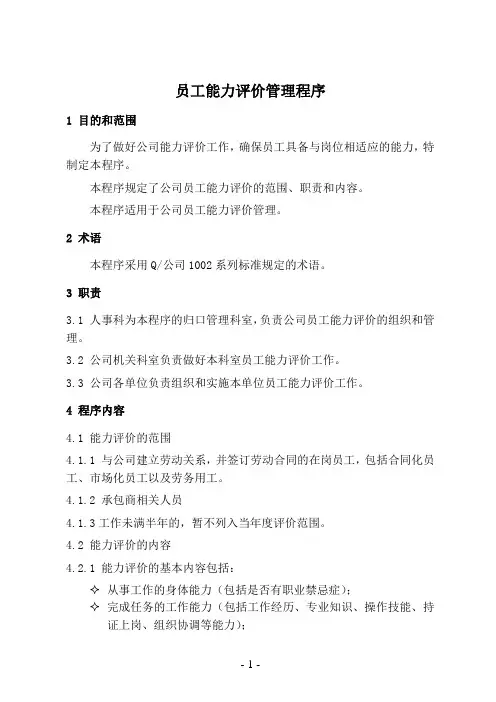 员工能力评价管理程序

1 目的和范围

为了做好公司能力评价工作，确保员工具备与岗位相适应的能力，特制定本程序。

本程序规定了公司员工能力评价的范围、职责和内容。

本程序适用于公司员工能力评价管理。

2 术语

本程序采用Q/公司 1002 系列标准规定的术语。

3 职责

3.1 人事科为本程序的归口管理科室，负责公司员工能力评价的组织和管理。

3.2 公司机关科室负责做好本科室员工能力评价工作。

3.3 公司各单位负责组织和实施本单位员工能力评价工作。

4 程序内容

4.1 能力评价的范围

4.1.1 与公司建立劳动关系，并签订劳动合同的在岗员工，包括合同化员工、市场化员工以及劳务用工。

4.1.2 承包商相关人员

4.1.3 工作未满半年的，暂不列入当年度评价范围。

4.2 能力评价的内容

4.2.1 能力评价的基本内容包括：

✧ 从事工作的身体能力（包括是否有职业禁忌症）；

✧ 完成任务的工作能力（包括工作经历、专业知识、操作技能、持证上岗、组织协调等能力）；

- 1 -